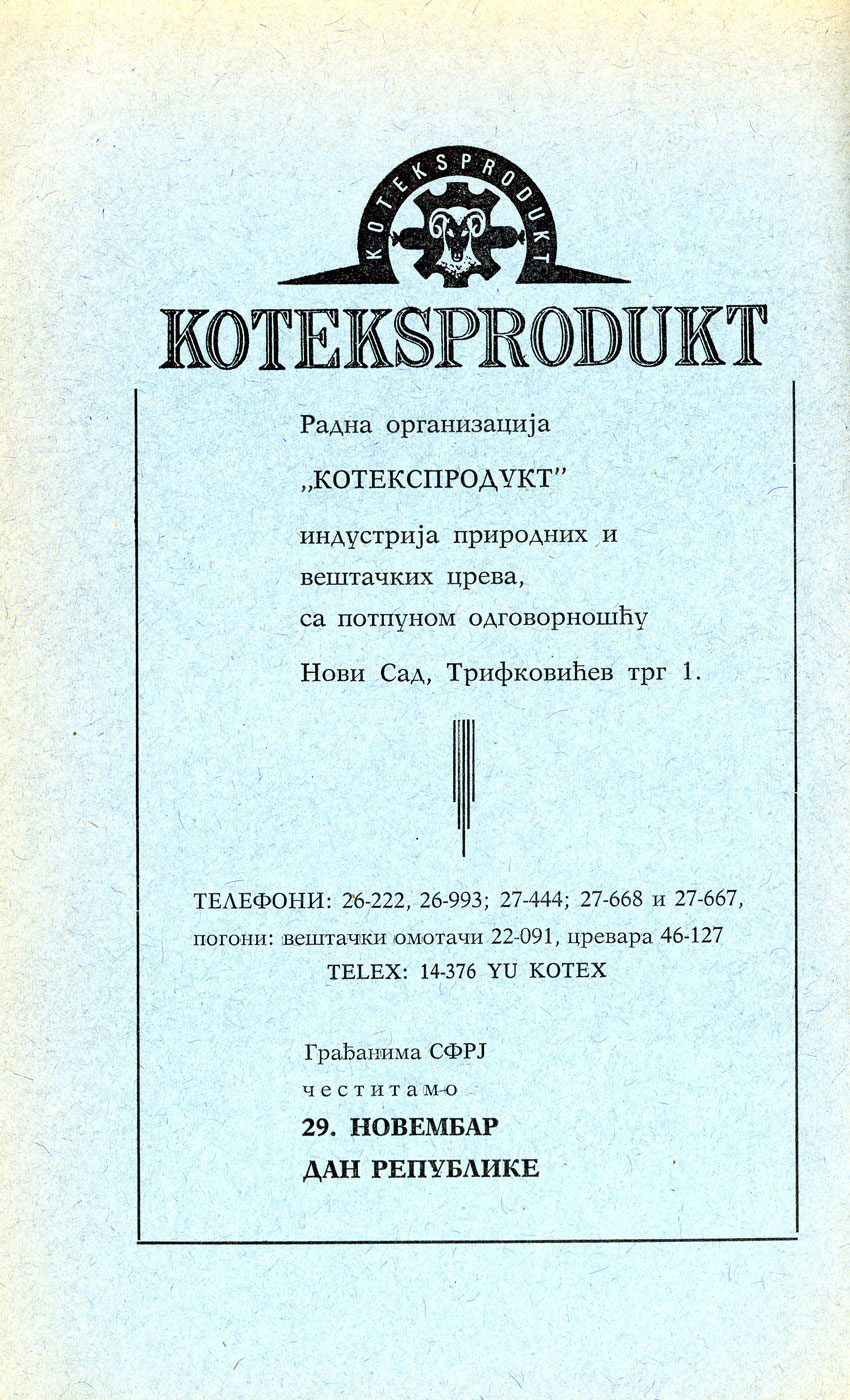 KOTEKSPRODUKT

KOTEKSPRODUKT

Радна организација

„КОТЕКСПРОДУКТ"

индустрија природних и вештачких црева, са потпуном одговорношћу

Нови Сад, Трифковићев трг 1.

ТЕЛЕФОНИ: 26-222, 26-993; 27-444; 27-668 и 27-667, погони: вештачки омотачи 22-091, цревара 46-127

TELEX: 14-376 YU KOTEX

Грађанима СФРЈ

честитамо

29. НОВЕМБАР

ДАН РЕПУБЛИКЕ